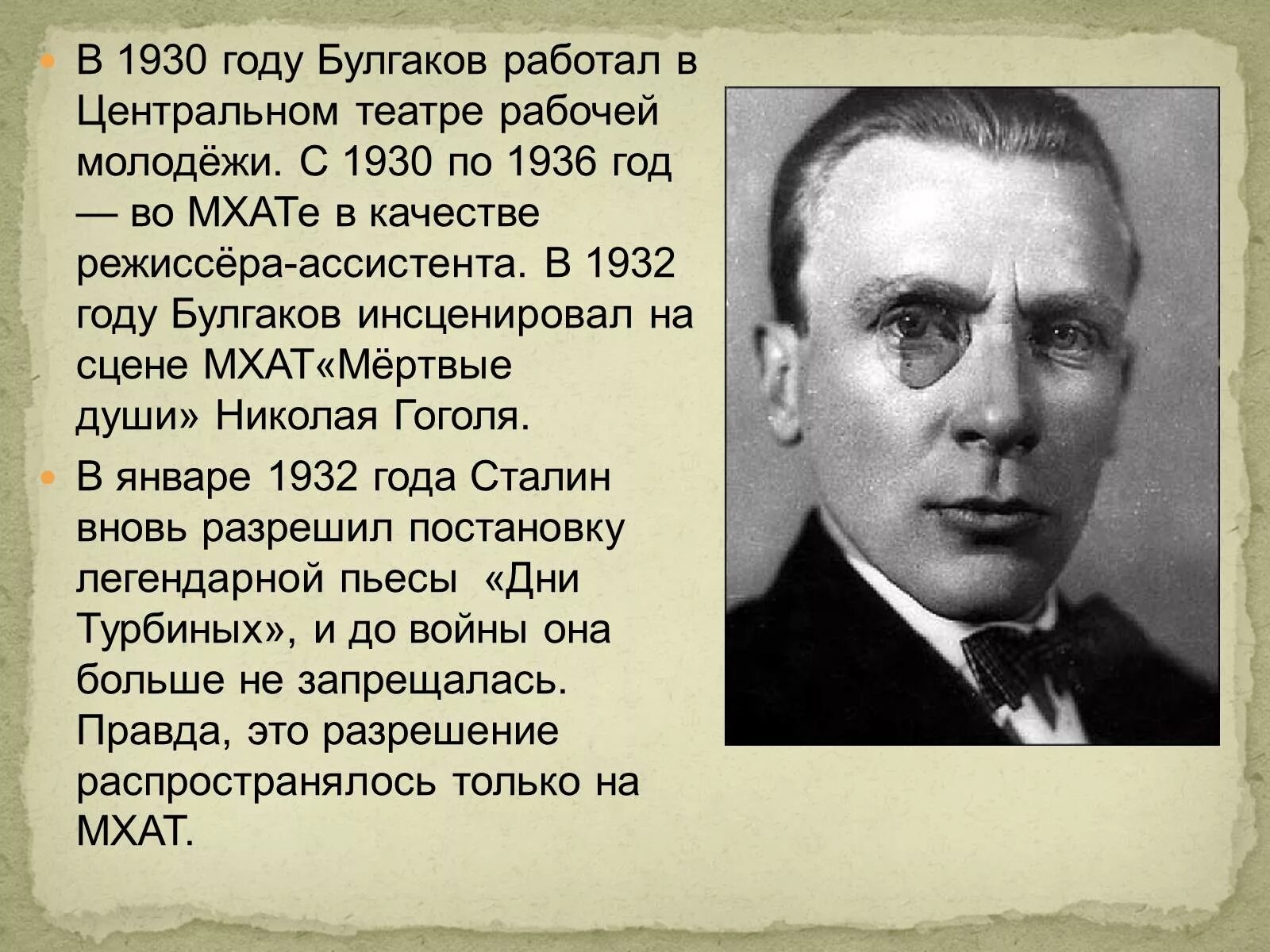 В 1930 году Булгаков работал в Центральном театре рабочей молодёжи. С 1930 по 1936 год — во МХАТе в качестве режиссёра-ассистента. В 1932 году Булгаков инсценировал на сцене МХАТ«Мёртвые души» Николая Гоголя.

В январе 1932 года Сталин вновь разрешил постановку легендарной пьесы «Дни Турбиных», и до войны она больше не запрещалась. Правда, это разрешение распространялось только на МХАТ.